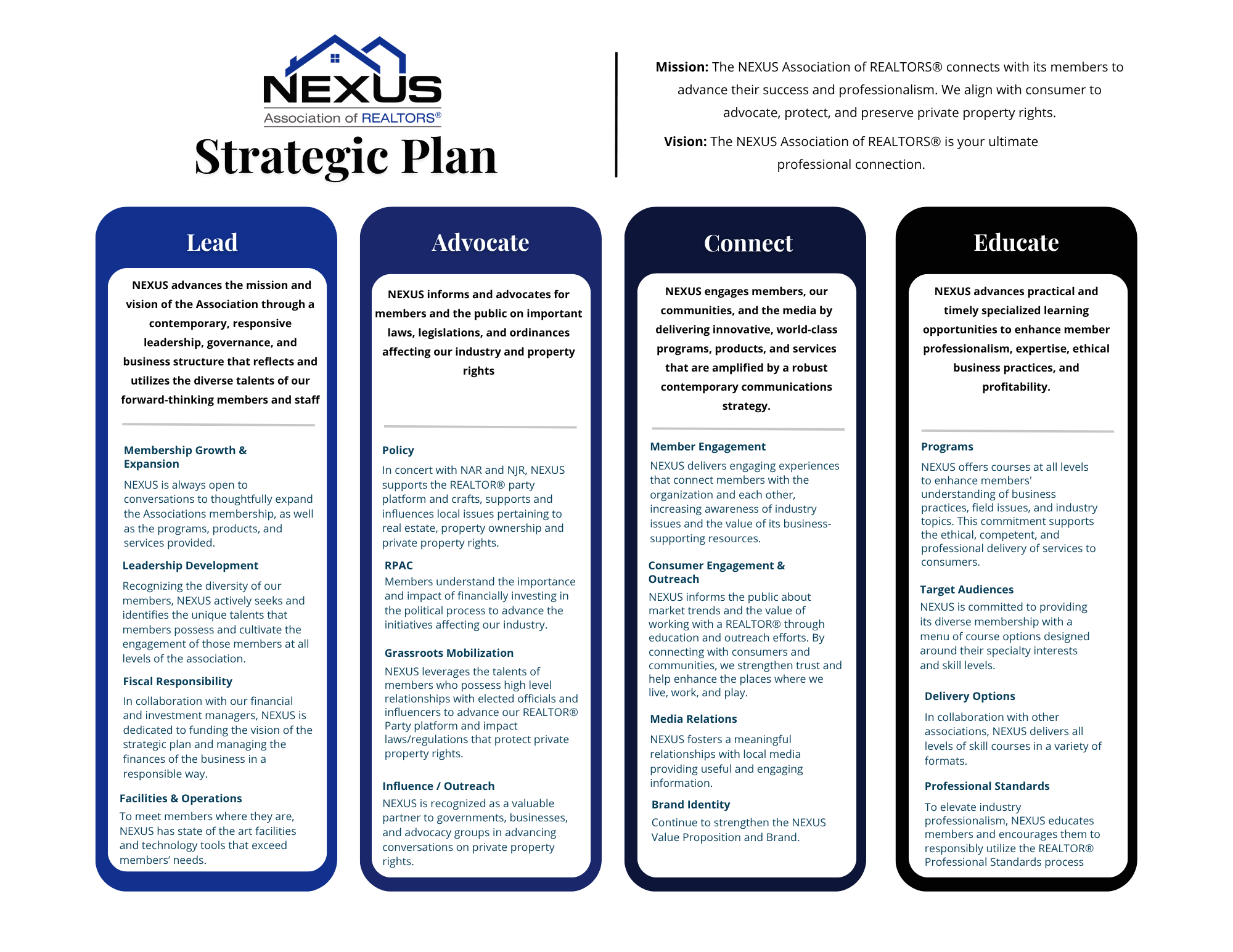 NEXUS
Association of REALTORS®

Strategic Plan

Mission: The NEXUS Association of REALTORS® connects with its members to advance their success and professionalism. We align with consumer to advocate, protect, and preserve private property rights.

Vision: The NEXUS Association of REALTORS® is your ultimate professional connection.

Lead

NEXUS advances the mission and vision of the Association through a contemporary, responsive leadership, governance, and business structure that reflects and utilizes the diverse talents of our forward-thinking members and staff

Membership Growth & Expansion

NEXUS is always open to conversations to thoughtfully expand the Associations membership, as well as the programs, products, and services provided.

Leadership Development

Recognizing the diversity of our members, NEXUS actively seeks and identifies the unique talents that members possess and cultivate the engagement of those members at all levels of the association.

Fiscal Responsibility

In collaboration with our financial and investment managers, NEXUS is dedicated to funding the vision of the strategic plan and managing the finances of the business in a responsible way.

Facilities & Operations

To meet members where they are, NEXUS has state of the art facilities and technology tools that exceed members' needs.

Advocate

NEXUS informs and advocates for members and the public on important laws, legislations, and ordinances affecting our industry and property rights

Policy

In concert with NAR and NJR, NEXUS supports the REALTOR® party platform and crafts, supports and influences local issues pertaining to real estate, property ownership and private property rights.

RPAC

Members understand the importance and impact of financially investing in the political process to advance the initiatives affecting our industry.

Grassroots Mobilization

NEXUS leverages the talents of members who possess high level relationships with elected officials and influencers to advance our REALTOR® Party platform and impact laws/regulations that protect private property rights.

Influence / Outreach

NEXUS is recognized as a valuable partner to governments, businesses, and advocacy groups in advancing conversations on private property rights.

Connect

NEXUS engages members, our communities, and the media by delivering innovative, world-class programs, products, and services that are amplified by a robust contemporary communications strategy.

Member Engagement

NEXUS delivers engaging experiences that connect members with the organization and each other, increasing awareness of industry issues and the value of its business-supporting resources.

Consumer Engagement & Outreach

NEXUS informs the public about market trends and the value of working with a REALTOR® through education and outreach efforts. By connecting with consumers and communities, we strengthen trust and help enhance the places where we live, work, and play.

Media Relations

NEXUS fosters a meaningful relationships with local media providing useful and engaging information.

Brand Identity

Continue to strengthen the NEXUS Value Proposition and Brand.

Educate

NEXUS advances practical and timely specialized learning opportunities to enhance member professionalism, expertise, ethical business practices, and profitability.

Programs

NEXUS offers courses at all levels to enhance members' understanding of business practices, field issues, and industry topics. This commitment supports the ethical, competent, and professional delivery of services to consumers.

Target Audiences

NEXUS is committed to providing its diverse membership with a menu of course options designed around their specialty interests and skill levels.

Delivery Options

In collaboration with other associations, NEXUS delivers all levels of skill courses in a variety of formats.

Professional Standards

To elevate industry professionalism, NEXUS educates members and encourages them to responsibly utilize the REALTOR® Professional Standards process